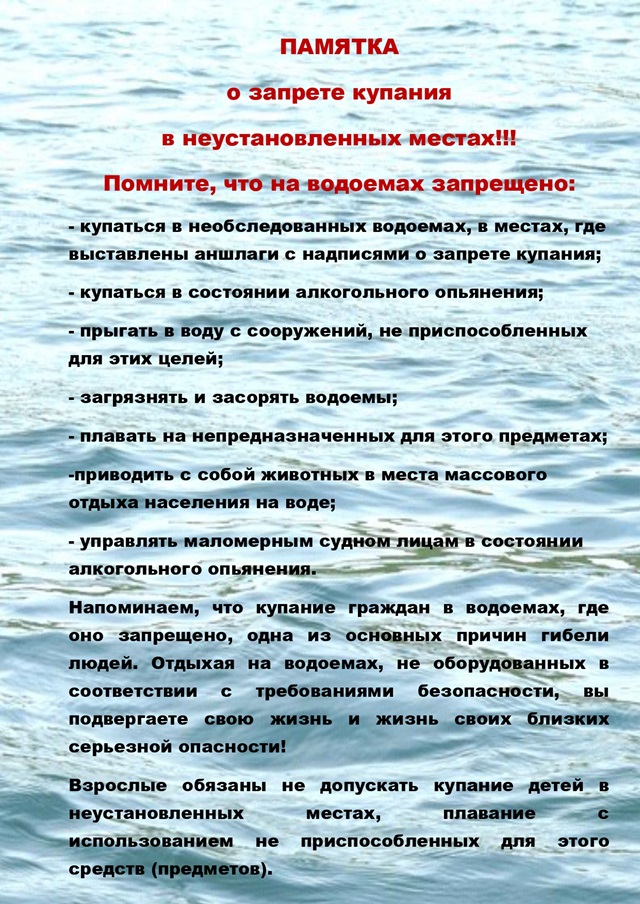 ПАМЯТКА

о запрете купания

в неустановленных местах!!!

Помните, что на водоемах запрещено:

- купаться в необследованных водоемах, в местах, где выставлены аншлаги с надписями о запрете купания;

- купаться в состоянии алкогольного опьянения;

- прыгать в воду с сооружений, не приспособленных для этих целей;

- загрязнять и засорять водоемы;

- плавать на непредназначенных для этого предметах;

-приводить с собой животных в места массового отдыха населения на воде;

- управлять маломерным судном лицам в состоянии алкогольного опьянения.

Напоминаем, что купание граждан в водоемах, где оно запрещено, одна из основных причин гибели людей. Отдыхая на водоемах, не оборудованных в соответствии с требованиями безопасности, вы подвергаете свою жизнь и жизнь своих близких серьезной опасности!

Взрослые обязаны не допускать купание детей в неустановленных местах, плавание с использованием не приспособленных для этого средств (предметов).